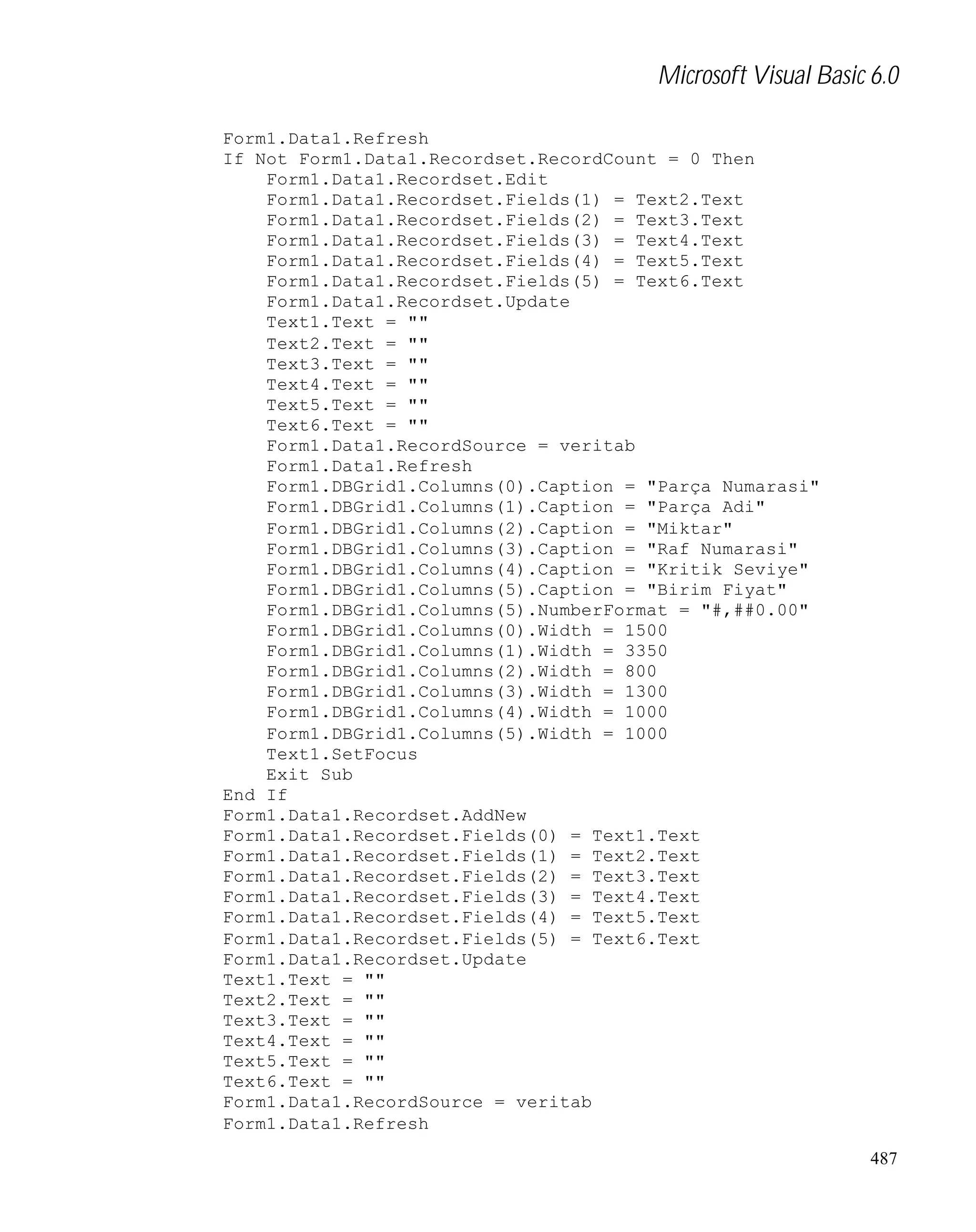 Microsoft Visual Basic 6.0

Form1.Data1.Refresh
If Not Form1.Data1.Recordset.RecordCount = 0 Then
    Form1.Data1.Recordset.Edit
    Form1.Data1.Recordset.Fields(1) = Text2.Text
    Form1.Data1.Recordset.Fields(2) = Text3.Text
    Form1.Data1.Recordset.Fields(3) = Text4.Text
    Form1.Data1.Recordset.Fields(4) = Text5.Text
    Form1.Data1.Recordset.Fields(5) = Text6.Text
    Form1.Data1.Recordset.Update
    Text1.Text = ""
    Text2.Text = ""
    Text3.Text = ""
    Text4.Text = ""
    Text5.Text = ""
    Text6.Text = ""
    Form1.Data1.RecordSource = veritab
    Form1.Data1.Refresh
    Form1.DBGrid1.Columns(0).Caption = "Parça Numarasi"
    Form1.DBGrid1.Columns(1).Caption = "Parça Adi"
    Form1.DBGrid1.Columns(2).Caption = "Miktar"
    Form1.DBGrid1.Columns(3).Caption = "Raf Numarasi"
    Form1.DBGrid1.Columns(4).Caption = "Kritik Seviye"
    Form1.DBGrid1.Columns(5).Caption = "Birim Fiyat"
    Form1.DBGrid1.Columns(5).NumberFormat = "#,##0.00"
    Form1.DBGrid1.Columns(0).Width = 1500
    Form1.DBGrid1.Columns(1).Width = 3350
    Form1.DBGrid1.Columns(2).Width = 800
    Form1.DBGrid1.Columns(3).Width = 1300
    Form1.DBGrid1.Columns(4).Width = 1000
    Form1.DBGrid1.Columns(5).Width = 1000
    Text1.SetFocus
    Exit Sub
End If
Form1.Data1.Recordset.AddNew
Form1.Data1.Recordset.Fields(0) = Text1.Text
Form1.Data1.Recordset.Fields(1) = Text2.Text
Form1.Data1.Recordset.Fields(2) = Text3.Text
Form1.Data1.Recordset.Fields(3) = Text4.Text
Form1.Data1.Recordset.Fields(4) = Text5.Text
Form1.Data1.Recordset.Fields(5) = Text6.Text
Form1.Data1.Recordset.Update
Text1.Text = ""
Text2.Text = ""
Text3.Text = ""
Text4.Text = ""
Text5.Text = ""
Text6.Text = ""
Form1.Data1.RecordSource = veritab
Form1.Data1.Refresh

487